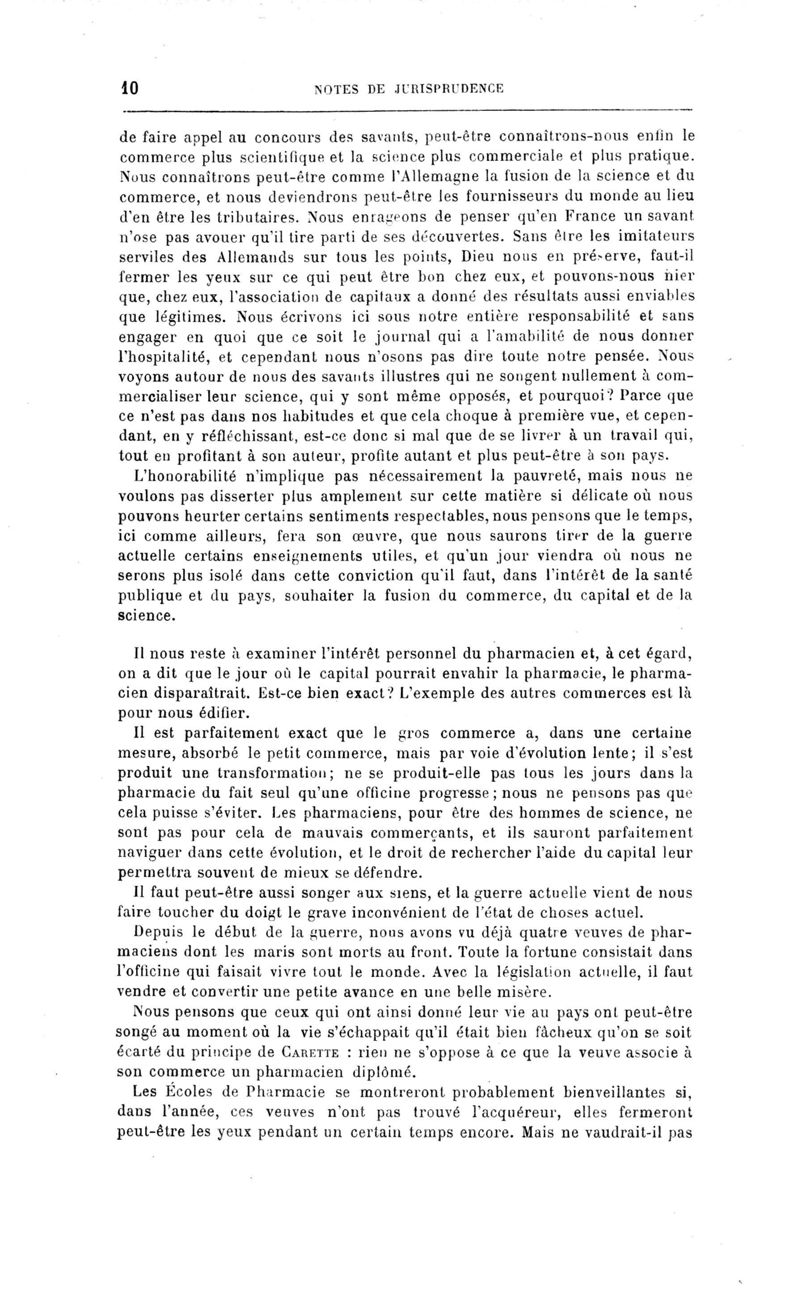 10 NOTES DE JURISPRUDENCE

de faire appel au concours des savants, peut-être connaîtrons-nous enfin le commerce plus scientifique et la science plus commerciale et plus pratique. Nous connaîtrons peut-être comme l'Allemagne la fusion de la science et du commerce, et nous deviendrons peut-être les fournisseurs du monde au lieu d'en être les tributaires. Nous enrageons de penser qu'en France un savant n'ose pas avouer qu'il tire parti de ses découvertes. Sans être les imitateurs serviles des Allemands sur tous les points, Dieu nous en préserve, faut-il fermer les yeux sur ce qui peut être bon chez eux, et pouvons-nous nier que, chez eux, l'association de capitaux a donné des résultats aussi enviables que légitimes. Nous écrivons ici sous notre entière responsabilité et sans engager en quoi que ce soit le journal qui a l'amabilité de nous donner l'hospitalité, et cependant nous n'osons pas dire toute notre pensée. Nous voyons autour de nous des savants illustres qui ne songent nullement à commercialiser leur science, qui y sont même opposés, et pourquoi? Parce que ce n'est pas dans nos habitudes et que cela choque à première vue, et cependant, en y réfléchissant, est-ce donc si mal que de se livrer à un travail qui, tout en profitant à son auteur, profite autant et plus peut-être à son pays. L'honorabilité n'implique pas nécessairement la pauvreté, mais nous ne voulons pas disserter plus amplement sur cette matière si délicate où nous pouvons heurter certains sentiments respectables, nous pensons que le temps, ici comme ailleurs, fera son œuvre, que nous saurons tirer de la guerre actuelle certains enseignements utiles, et qu'un jour viendra où nous ne serons plus isolé dans cette conviction qu'il faut, dans l'intérêt de la santé publique et du pays, souhaiter la fusion du commerce, du capital et de la science.

Il nous reste à examiner l'intérêt personnel du pharmacien et, à cet égard, on a dit que le jour où le capital pourrait envahir la pharmacie, le pharmacien disparaîtrait. Est-ce bien exact? L'exemple des autres commerces est là pour nous édifier.

Il est parfaitement exact que le gros commerce a, dans une certaine mesure, absorbé le petit commerce, mais par voie d'évolution lente; il s'est produit une transformation; ne se produit-elle pas tous les jours dans la pharmacie du fait seul qu'une officine progresse; nous ne pensons pas que cela puisse s'éviter. Les pharmaciens, pour être des hommes de science, ne sont pas pour cela de mauvais commerçants, et ils sauront parfaitement naviguer dans cette évolution, et le droit de rechercher l'aide du capital leur permettra souvent de mieux se défendre.

Il faut peut-être aussi songer aux siens, et la guerre actuelle vient de nous faire toucher du doigt le grave inconvénient de l'état de choses actuel.

Depuis le début de la guerre, nous avons vu déjà quatre veuves de pharmaciens dont les maris sont morts au front. Toute la fortune consistait dans l'officine qui faisait vivre tout le monde. Avec la législation actuelle, il faut vendre et convertir une petite avance en une belle misère.

Nous pensons que ceux qui ont ainsi donné leur vie au pays ont peut-être songé au moment où la vie s'échappait qu'il était bien fâcheux qu'on se soit écarté du principe de CARETTE : rien ne s'oppose à ce que la veuve associe à son commerce un pharmacien diplômé.

Les Écoles de Pharmacie se montreront probablement bienveillantes si, dans l'année, ces veuves n'ont pas trouvé l'acquéreur, elles fermeront peut-être les yeux pendant un certain temps encore. Mais ne vaudrait-il pas